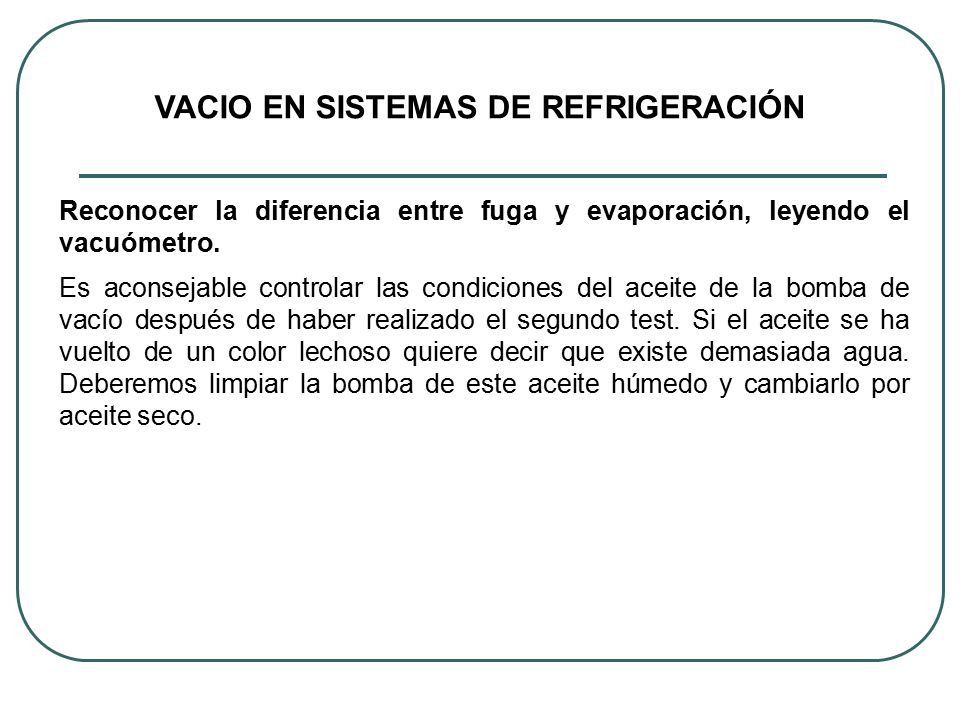 VACIO EN SISTEMAS DE REFRIGERACIÓN

Reconocer la diferencia entre fuga y evaporación, leyendo el vacuómetro.

Es aconsejable controlar las condiciones del aceite de la bomba de vacío después de haber realizado el segundo test. Si el aceite se ha vuelto de un color lechoso quiere decir que existe demasiada agua. Deberemos limpiar la bomba de este aceite húmedo y cambiarlo por aceite seco.